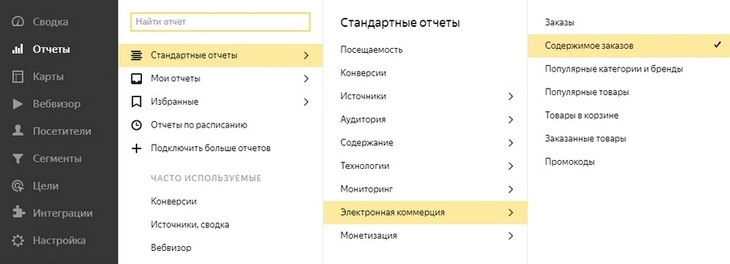 Сводка
Отчеты
Карты
Вебвизор
Посетители
Сегменты
Цели
Интеграции
Настройка

Найти отчет
Стандартные отчеты
Мои отчеты
Избранные
Отчеты по расписанию
Подключить больше отчетов
ЧАСТО ИСПОЛЬЗУЕМЫЕ
Конверсии
Источники, сводка
Вебвизор

Стандартные отчеты
Посещаемость
Конверсии
Источники
Аудитория
Содержание
Технологии
Мониторинг
Электронная коммерция
Монетизация

Заказы
Содержимое заказов
Популярные категории и бренды
Популярные товары
Товары в корзине
Заказанные товары
Промокоды